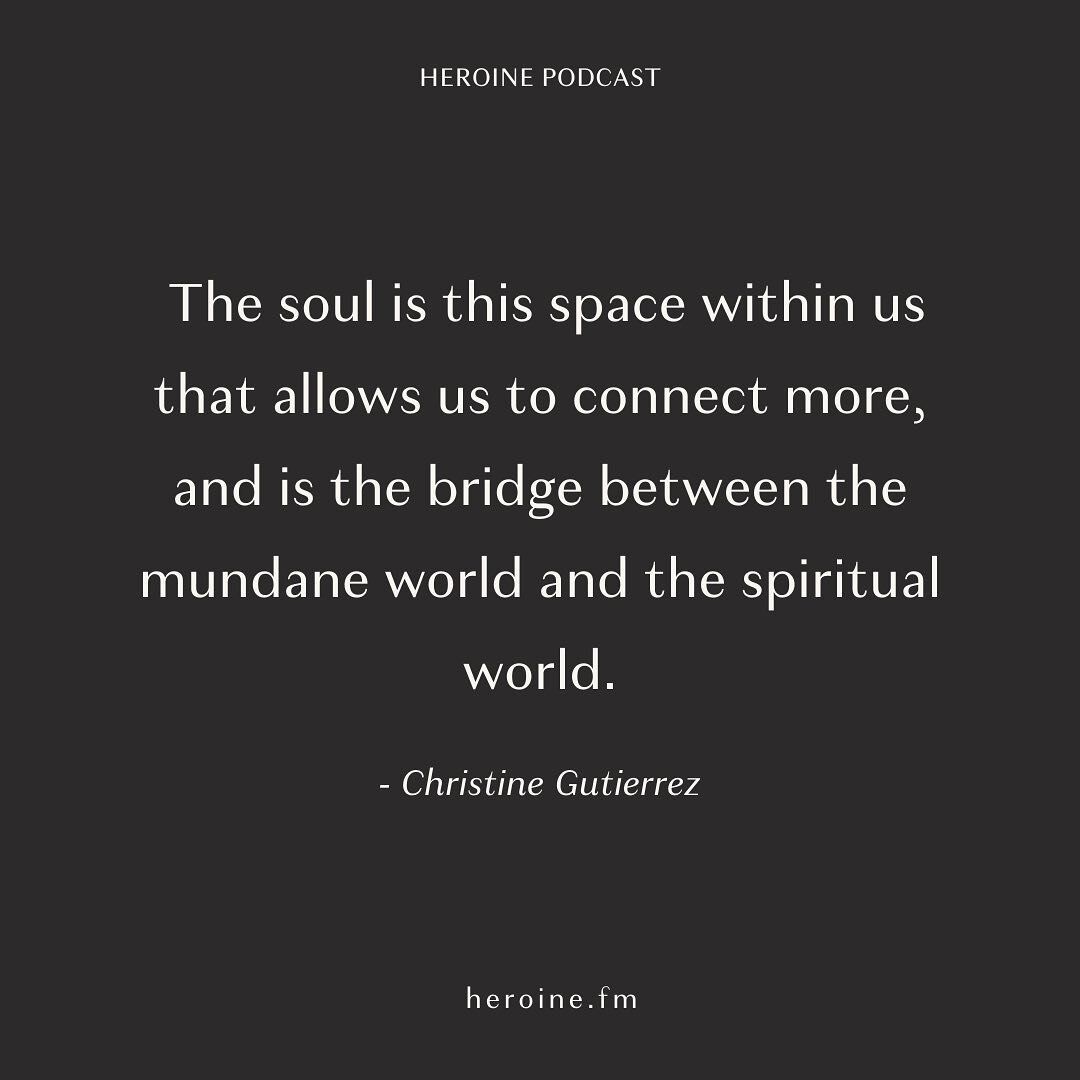 HEROINE PODCAST

The soul is this space within us that allows us to connect more, and is the bridge between the mundane world and the spiritual world.

- Christine Gutierrez

heroine.fm